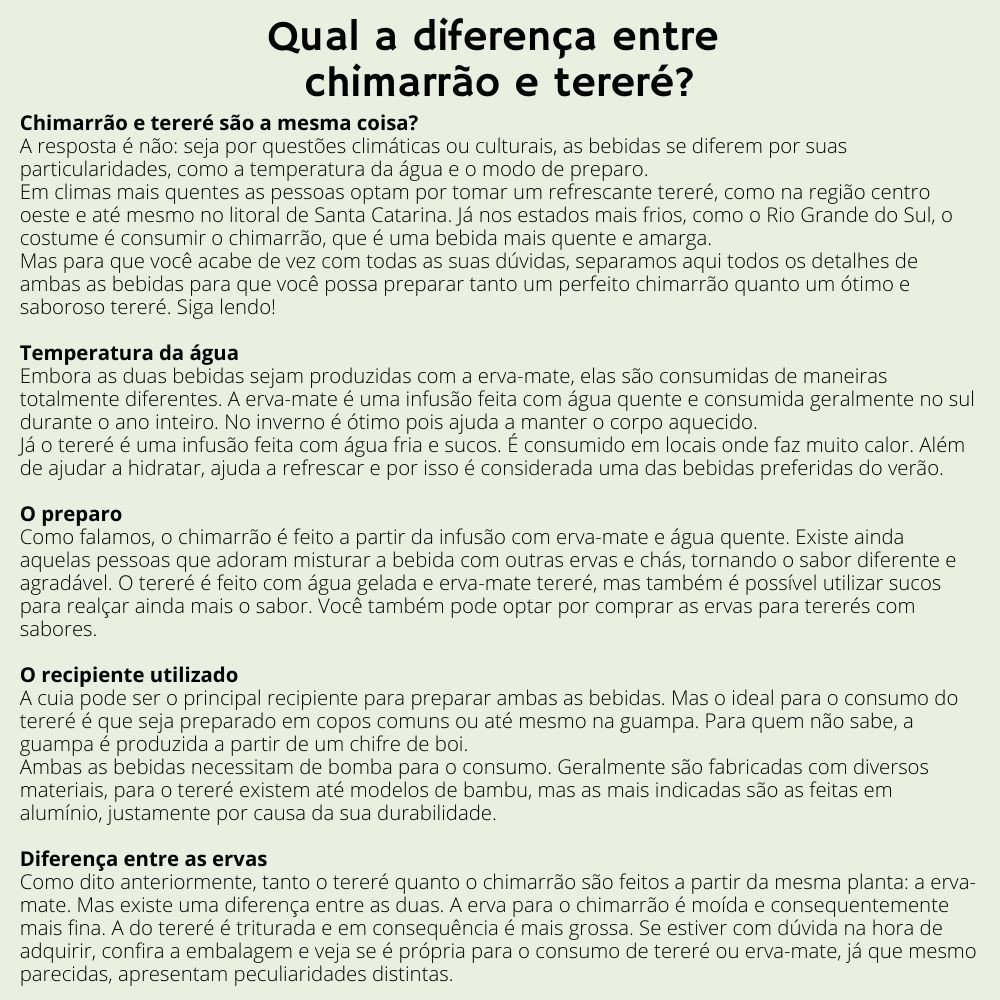 Qual a diferença entre chimarrão e tereré?

Chimarrão e tereré são a mesma coisa?
A resposta é não: seja por questões climáticas ou culturais, as bebidas se diferem por suas particularidades, como a temperatura da água e o modo de preparo.
Em climas mais quentes as pessoas optam por tomar um refrescante tereré, como na região centro oeste e até mesmo no litoral de Santa Catarina. Já nos estados mais frios, como o Rio Grande do Sul, o costume é consumir o chimarrão, que é uma bebida mais quente e amarga.
Mas para que você acabe de vez com todas as suas dúvidas, separamos aqui todos os detalhes de ambas as bebidas para que você possa preparar tanto um perfeito chimarrão quanto um ótimo e saboroso tereré. Siga lendo!

Temperatura da água
Embora as duas bebidas sejam produzidas com a erva-mate, elas são consumidas de maneiras totalmente diferentes. A erva-mate é uma infusão feita com água quente e consumida geralmente no sul durante o ano inteiro. No inverno é ótimo pois ajuda a manter o corpo aquecido.
Já o tereré é uma infusão feita com água fria e sucos. É consumido em locais onde faz muito calor. Além de ajudar a hidratar, ajuda a refrescar e por isso é considerada uma das bebidas preferidas do verão.

O preparo
Como falamos, o chimarrão é feito a partir da infusão com erva-mate e água quente. Existe ainda aquelas pessoas que adoram misturar a bebida com outras ervas e chás, tornando o sabor diferente e agradável. O tereré é feito com água gelada e erva-mate tereré, mas também é possível utilizar sucos para realçar ainda mais o sabor. Você também pode optar por comprar as ervas para tererés com sabores.

O recipiente utilizado
A cuia pode ser o principal recipiente para preparar ambas as bebidas. Mas o ideal para o consumo do tereré é que seja preparado em copos comuns ou até mesmo na guampa. Para quem não sabe, a guampa é produzida a partir de um chifre de boi.
Ambas as bebidas necessitam de bomba para o consumo. Geralmente são fabricadas com diversos materiais, para o tereré existem até modelos de bambu, mas as mais indicadas são as feitas em alumínio, justamente por causa da sua durabilidade.

Diferença entre as ervas
Como dito anteriormente, tanto o tereré quanto o chimarrão são feitos a partir da mesma planta: a erva-mate. Mas existe uma diferença entre as duas. A erva para o chimarrão é moída e consequentemente mais fina. A do tereré é triturada e em consequência é mais grossa. Se estiver com dúvida na hora de adquirir, confira a embalagem e veja se é própria para o consumo de tereré ou erva-mate, já que mesmo parecidas, apresentam peculiaridades distintas.